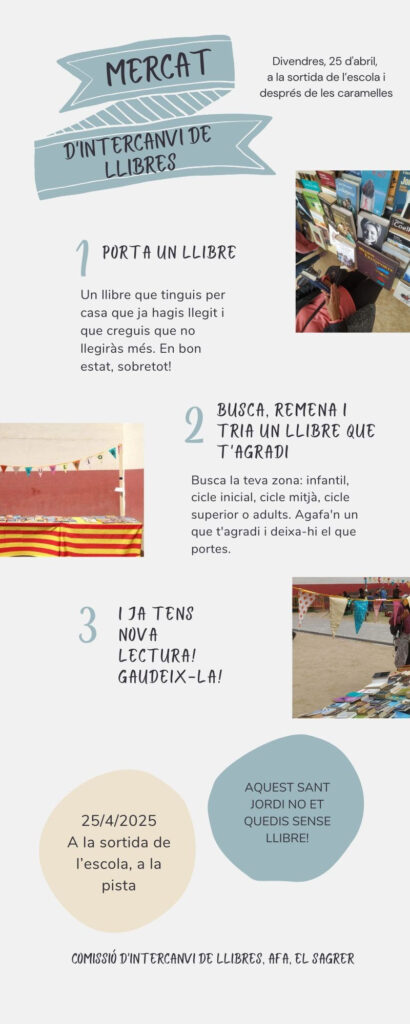 MERCAT

D'INTERCANVI DE LLIBRES

Divendres, 25 d'abril, a la sortida de l'escola i després de les caramelles

1 PORTA UN LLIBRE

Un llibre que tinguis per casa que ja hagis llegit i que creguis que no llegiràs més. En bon estat, sobretot!

2 BUSCA, REMENA I TRIA UN LLIBRE QUE T'AGRADI

Busca la teva zona: infantil, cicle inicial, cicle mitjà, cicle superior o adults. Agafa'n un que t'agradi i deixa-hi el que portes.

3 I JA TENS NOVA LECTURA! GAUDEIX-LA!

25/4/2025
A la sortida de l'escola, a la pista

AQUEST SANT JORDI NO ET QUEDIS SENSE LLIBRE!

COMISSIÓ D'INTERCANVI DE LLIBRES, AFA, EL SAGRER